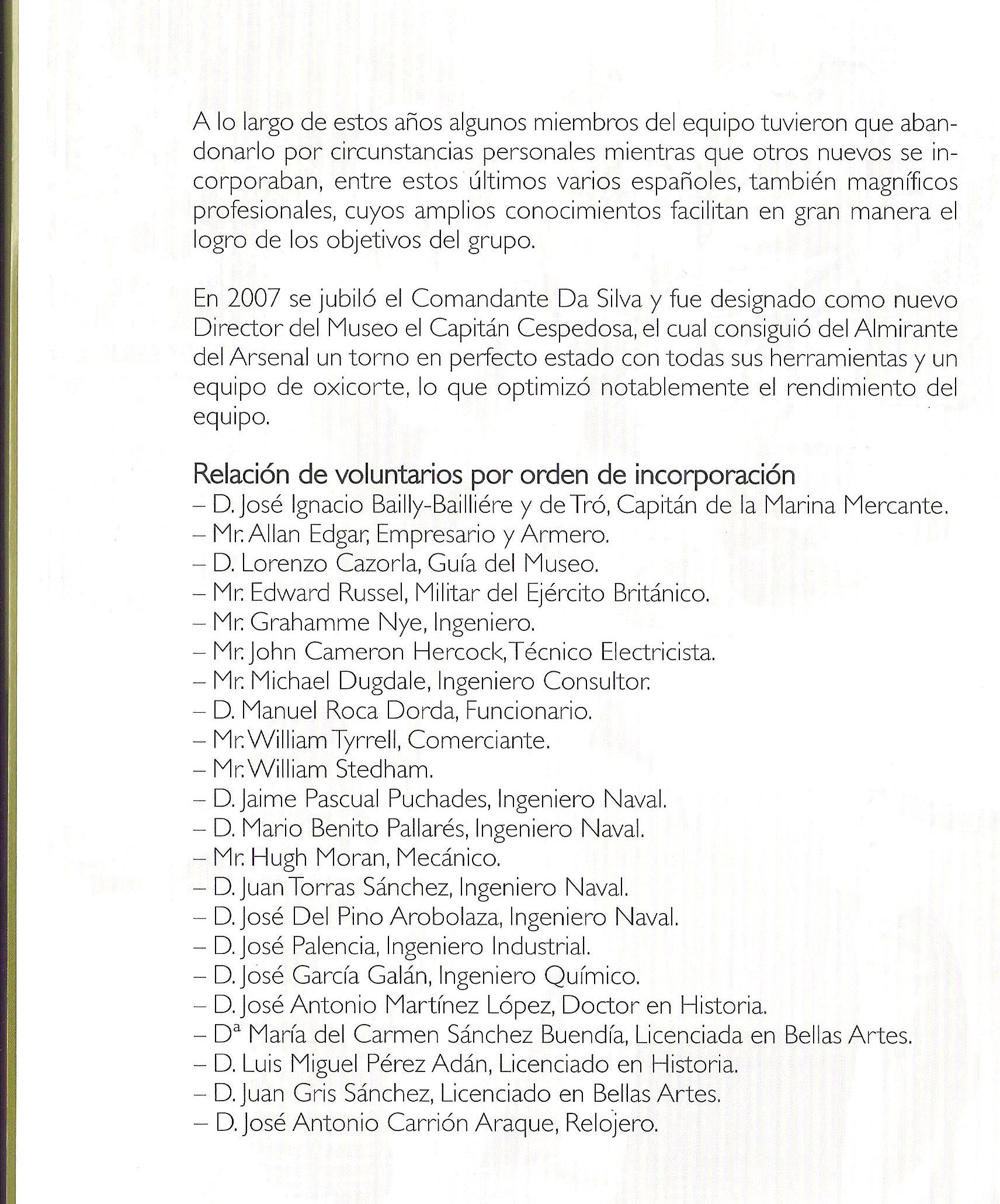 A lo largo de estos años algunos miembros del equipo tuvieron que abandonarlo por circunstancias personales mientras que otros nuevos se incorporaban, entre estos últimos varios españoles, también magníficos profesionales, cuyos amplios conocimientos facilitan en gran manera el logro de los objetivos del grupo.

En 2007 se jubiló el Comandante Da Silva y fue designado como nuevo Director del Museo el Capitán Cespedosa, el cual consiguió del Almirante del Arsenal un torno en perfecto estado con todas sus herramientas y un equipo de oxicorte, lo que optimizó notablemente el rendimiento del equipo.

Relación de voluntarios por orden de incorporación
– D. José Ignacio Bailly-Bailliére y de Tró, Capitán de la Marina Mercante.
– Mr. Allan Edgar, Empresario y Armero.
– D. Lorenzo Cazorla, Guía del Museo.
– Mr. Edward Russel, Militar del Ejército Británico.
– Mr. Grahamme Nye, Ingeniero.
– Mr. John Cameron Hercock, Técnico Electricista.
– Mr. Michael Dugdale, Ingeniero Consultor.
– D. Manuel Roca Dorda, Funcionario.
– Mr. William Tyrrell, Comerciante.
– Mr. William Stedham.
– D. Jaime Pascual Puchades, Ingeniero Naval.
– D. Mario Benito Pallarés, Ingeniero Naval.
– Mr. Hugh Moran, Mecánico.
– D. Juan Torras Sánchez, Ingeniero Naval.
– D. José Del Pino Arobolaza, Ingeniero Naval.
– D. José Palencia, Ingeniero Industrial.
– D. José García Galán, Ingeniero Químico.
– D. José Antonio Martínez López, Doctor en Historia.
– Dª María del Carmen Sánchez Buendía, Licenciada en Bellas Artes.
– D. Luis Miguel Pérez Adán, Licenciado en Historia.
– D. Juan Gris Sánchez, Licenciado en Bellas Artes.
– D. José Antonio Carrión Araque, Relojero.